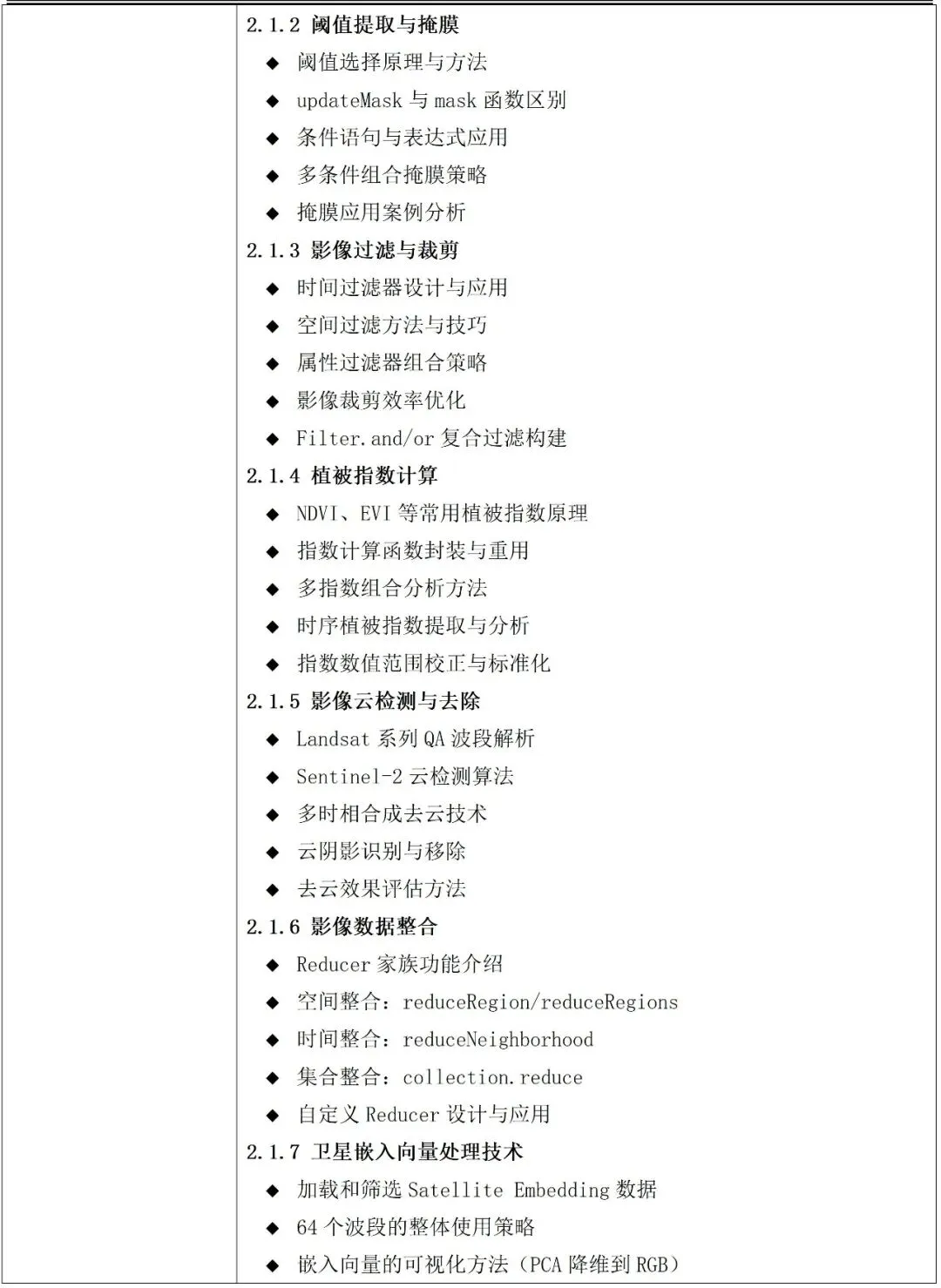 2.1.2 阈值提取与掩膜

◆ 阈值选择原理与方法
◆ updateMask 与 mask 函数区别
◆ 条件语句与表达式应用
◆ 多条件组合掩膜策略
◆ 掩膜应用案例分析

2.1.3 影像过滤与裁剪

◆ 时间过滤器设计与应用
◆ 空间过滤方法与技巧
◆ 属性过滤器组合策略
◆ 影像裁剪效率优化
◆ Filter.and/or 复合过滤构建

2.1.4 植被指数计算

◆ NDVI、EVI 等常用植被指数原理
◆ 指数计算函数封装与重用
◆ 多指数组合分析方法
◆ 时序植被指数提取与分析
◆ 指数数值范围校正与标准化

2.1.5 影像云检测与去除

◆ Landsat 系列 QA 波段解析
◆ Sentinel-2 云检测算法
◆ 多时相合成去云技术
◆ 云阴影识别与移除
◆ 去云效果评估方法

2.1.6 影像数据整合

◆ Reducer 家族功能介绍
◆ 空间整合：reduceRegion/reduceRegions
◆ 时间整合：reduceNeighborhood
◆ 集合整合：collection.reduce
◆ 自定义 Reducer 设计与应用

2.1.7 卫星嵌入向量处理技术

◆ 加载和筛选 Satellite Embedding 数据
◆ 64 个波段的整体使用策略
◆ 嵌入向量的可视化方法（PCA 降维到 RGB）